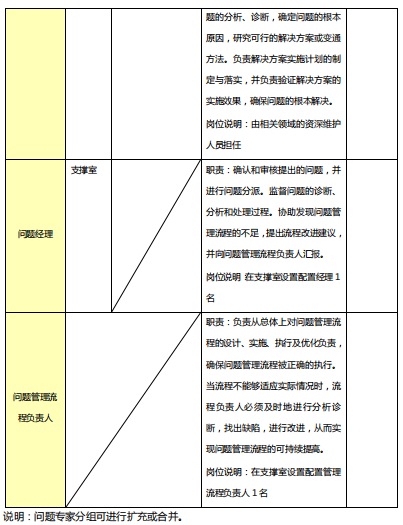 | | | | 题的分析、诊断，确定问题的根本原因，研究可行的解决方案或变通方法。负责解决方案实施计划的制定与落实，并负责验证解决方案的实施效果，确保问题的根本解决。<br>岗位说明：由相关领域的资深维护人员担任 | |
|---|---|---|---|---|
| 问题经理 | 支撑室 | | 职责：确认和审核提出的问题，并进行问题分派。监督问题的诊断、分析和处理过程。协助发现问题管理流程的不足，提出流程改进建议，并向问题管理流程负责人汇报。<br>岗位说明 在支撑室设置配置经理 1 名 | |
| 问题管理流程负责人 | | | 职责：负责从总体上对问题管理流程的设计、实施、执行及优化负责，确保问题管理流程被正确的执行。当流程不能够适应实际情况时，流程负责人必须及时地进行分析诊断，找出缺陷，进行改进，从而实现问题管理流程的可持续提高。<br>岗位说明：在支撑室设置配置管理流程负责人 1 名 | |

说明：问题专家分组可进行扩充或合并。